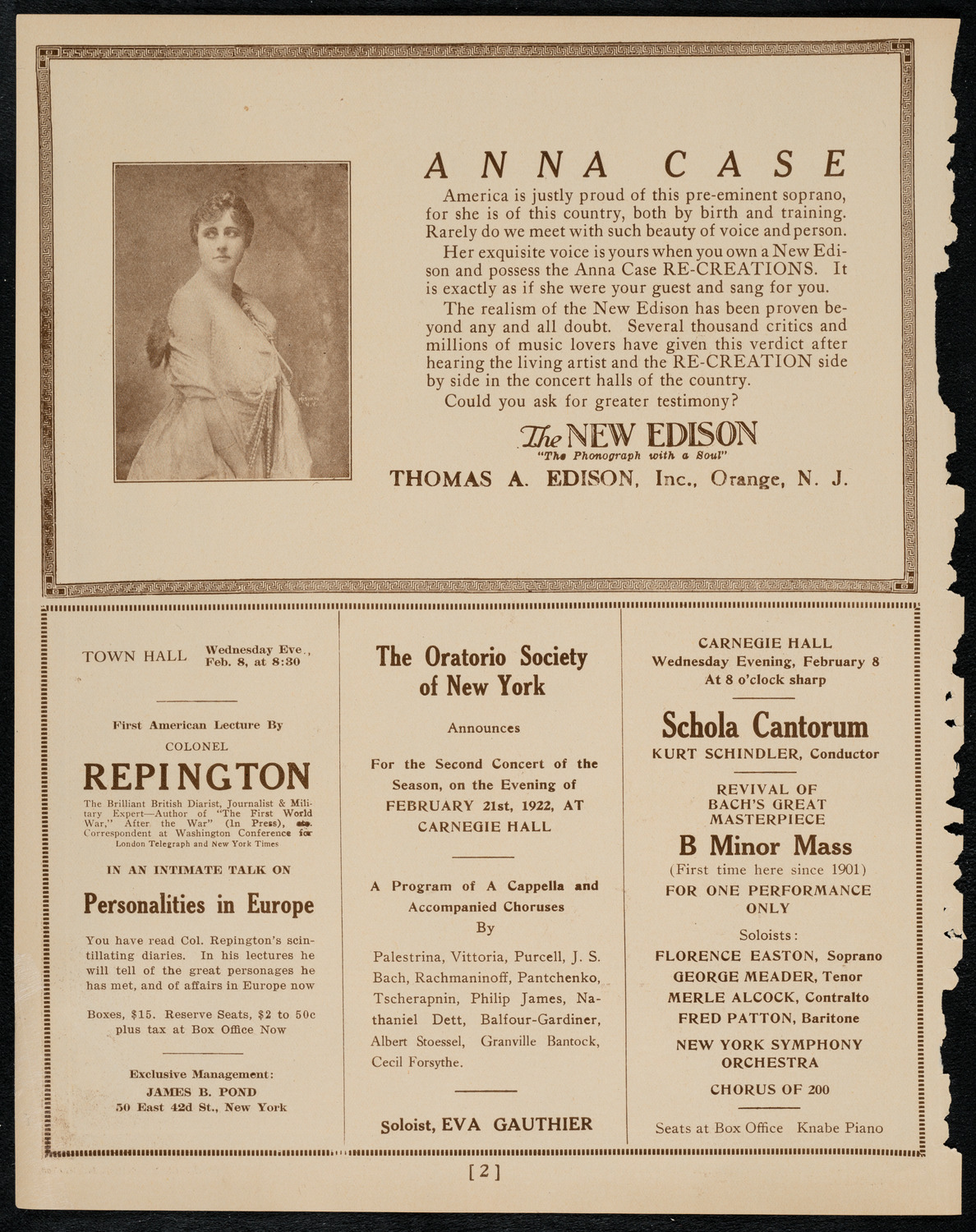 ANNA CASE

America is justly proud of this pre-eminent soprano, for she is of this country, both by birth and training. Rarely do we meet with such beauty of voice and person.

Her exquisite voice is yours when you own a New Edison and possess the Anna Case RE-CREATIONS. It is exactly as if she were your guest and sang for you.

The realism of the New Edison has been proven beyond any and all doubt. Several thousand critics and millions of music lovers have given this verdict after hearing the living artist and the RE-CREATION side by side in the concert halls of the country.

Could you ask for greater testimony?

The NEW EDISON
"The Phonograph with a Soul"
THOMAS A. EDISON, Inc., Orange, N. J.

TOWN HALL Wednesday Eve., Feb. 8, at 8:30

First American Lecture By
COLONEL
REPINGTON
The Brilliant British Diarist, Journalist & Military Expert—Author of "The First World War," After the War" (In Press), etc. Correspondent at Washington Conference for London Telegraph and New York Times

IN AN INTIMATE TALK ON
Personalities in Europe

You have read Col. Repington's scintillating diaries. In his lectures he will tell of the great personages he has met, and of affairs in Europe now

Boxes, $15. Reserve Seats, $2 to 50c plus tax at Box Office Now

Exclusive Management:
JAMES B. POND
50 East 42d St., New York

The Oratorio Society of New York

Announces

For the Second Concert of the Season, on the Evening of FEBRUARY 21st, 1922, AT CARNEGIE HALL

A Program of A Cappella and Accompanied Choruses
By
Palestrina, Vittoria, Purcell, J. S. Bach, Rachmaninoff, Pantchenko, Tscherapnin, Philip James, Nathaniel Dett, Balfour-Gardiner, Albert Stoessel, Granville Bantock, Cecil Forsythe.

Soloist, EVA GAUTHIER

CARNEGIE HALL
Wednesday Evening, February 8
At 8 o'clock sharp

Schola Cantorum
KURT SCHINDLER, Conductor

REVIVAL OF BACH'S GREAT MASTERPIECE
B Minor Mass
(First time here since 1901)
FOR ONE PERFORMANCE ONLY

Soloists:
FLORENCE EASTON, Soprano
GEORGE MEADER, Tenor
MERLE ALCOCK, Contralto
FRED PATTON, Baritone

NEW YORK SYMPHONY ORCHESTRA

CHORUS OF 200

Seats at Box Office Knabe Piano

[2]